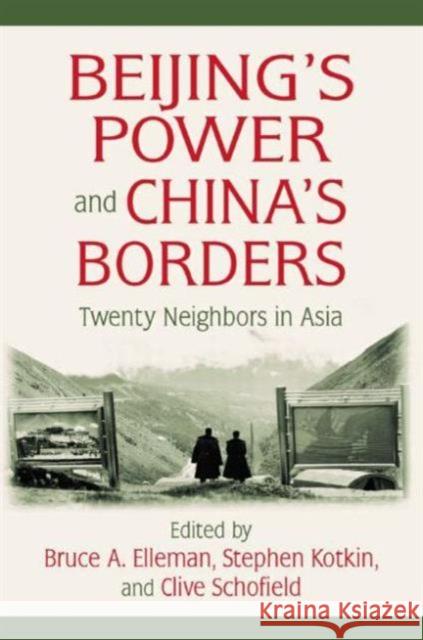 BEIJING'S POWER and CHINA'S BORDERS

Twenty Neighbors in Asia

Edited by
Bruce A. Elleman, Stephen Kotkin, and Clive Schofield

Kraina Książek